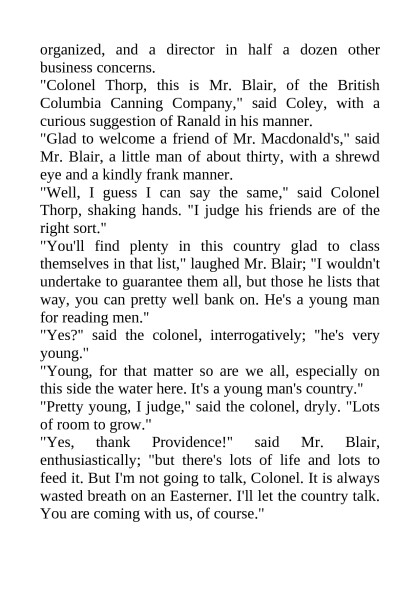 organized, and a director in half a dozen other business concerns.

"Colonel Thorp, this is Mr. Blair, of the British Columbia Canning Company," said Coley, with a curious suggestion of Ranald in his manner.

"Glad to welcome a friend of Mr. Macdonald's," said Mr. Blair, a little man of about thirty, with a shrewd eye and a kindly frank manner.

"Well, I guess I can say the same," said Colonel Thorp, shaking hands. "I judge his friends are of the right sort."

"You'll find plenty in this country glad to class themselves in that list," laughed Mr. Blair; "I wouldn't undertake to guarantee them all, but those he lists that way, you can pretty well bank on. He's a young man for reading men."

"Yes?" said the colonel, interrogatively; "he's very young."

"Young, for that matter so are we all, especially on this side the water here. It's a young man's country."

"Pretty young, I judge," said the colonel, dryly. "Lots of room to grow."

"Yes, thank Providence!" said Mr. Blair, enthusiastically; "but there's lots of life and lots to feed it. But I'm not going to talk, Colonel. It is always wasted breath on an Easterner. I'll let the country talk. You are coming with us, of course."